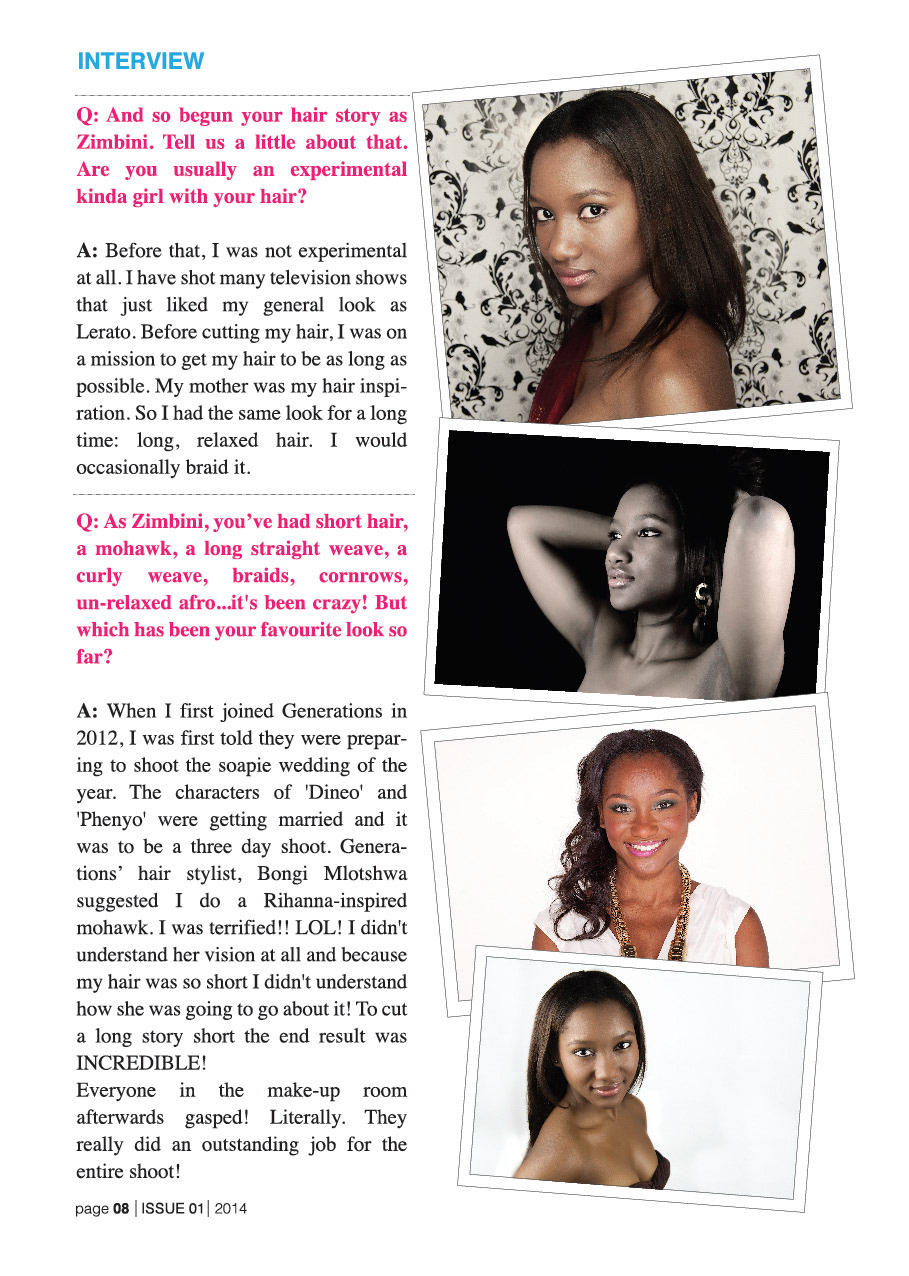 INTERVIEW

Q: And so begun your hair story as Zimbini. Tell us a little about that. Are you usually an experimental kinda girl with your hair?

A: Before that, I was not experimental at all. I have shot many television shows that just liked my general look as Lerato. Before cutting my hair, I was on a mission to get my hair to be as long as possible. My mother was my hair inspiration. So I had the same look for a long time: long, relaxed hair. I would occasionally braid it.

Q: As Zimbini, you've had short hair, a mohawk, a long straight weave, a curly weave, braids, cornrows, un-relaxed afro...it's been crazy! But which has been your favourite look so far?

A: When I first joined Generations in 2012, I was first told they were preparing to shoot the soapie wedding of the year. The characters of 'Dineo' and 'Phenyo' were getting married and it was to be a three day shoot. Generations' hair stylist, Bongi Mlotshwa suggested I do a Rihanna-inspired mohawk. I was terrified!! LOL! I didn't understand her vision at all and because my hair was so short I didn't understand how she was going to go about it! To cut a long story short the end result was INCREDIBLE!
Everyone in the make-up room afterwards gasped! Literally. They really did an outstanding job for the entire shoot!

page 08 | ISSUE 01 | 2014